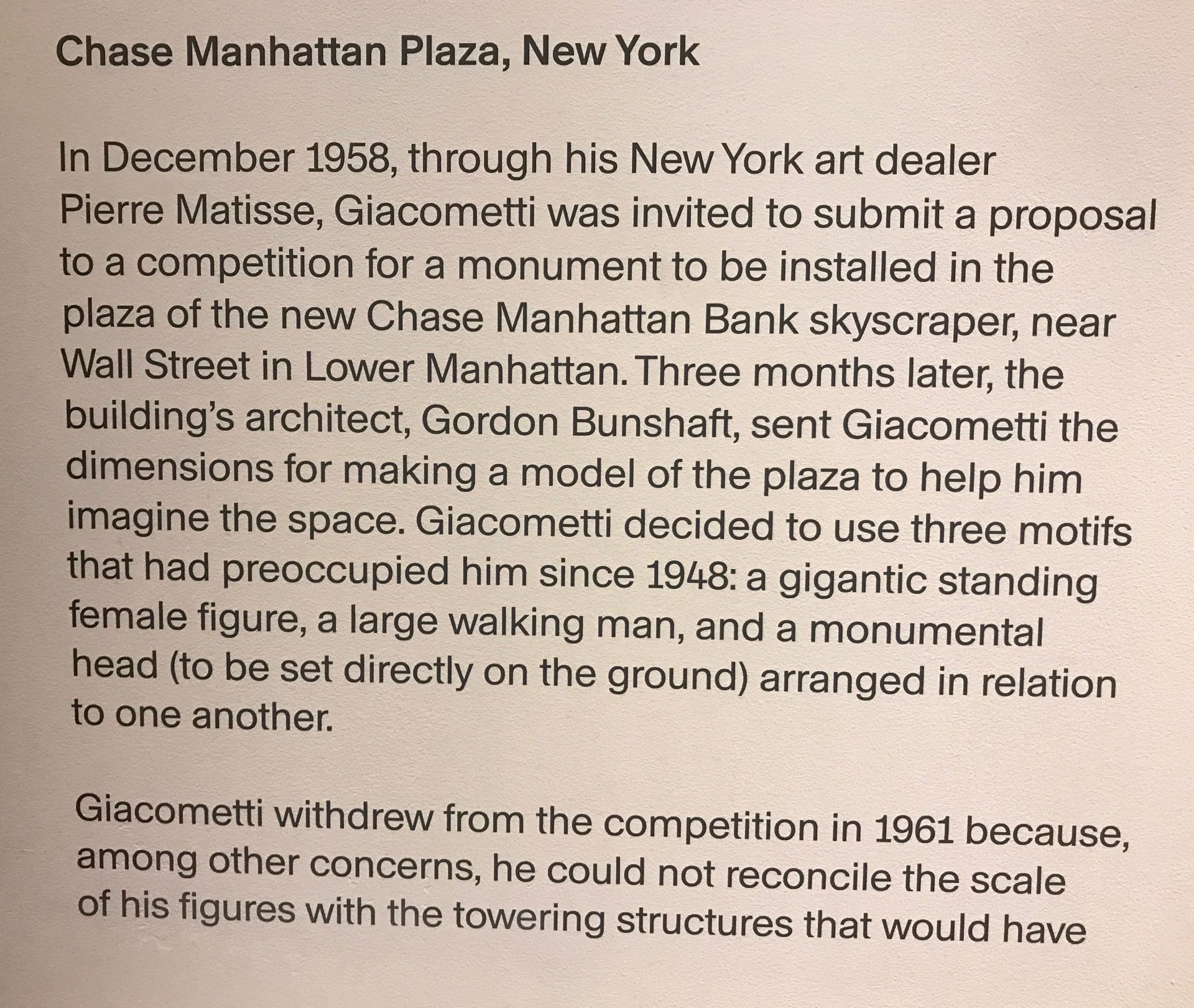 Chase Manhattan Plaza, New York

In December 1958, through his New York art dealer Pierre Matisse, Giacometti was invited to submit a proposal to a competition for a monument to be installed in the plaza of the new Chase Manhattan Bank skyscraper, near Wall Street in Lower Manhattan. Three months later, the building's architect, Gordon Bunshaft, sent Giacometti the dimensions for making a model of the plaza to help him imagine the space. Giacometti decided to use three motifs that had preoccupied him since 1948: a gigantic standing female figure, a large walking man, and a monumental head (to be set directly on the ground) arranged in relation to one another.

Giacometti withdrew from the competition in 1961 because, among other concerns, he could not reconcile the scale of his figures with the towering structures that would have